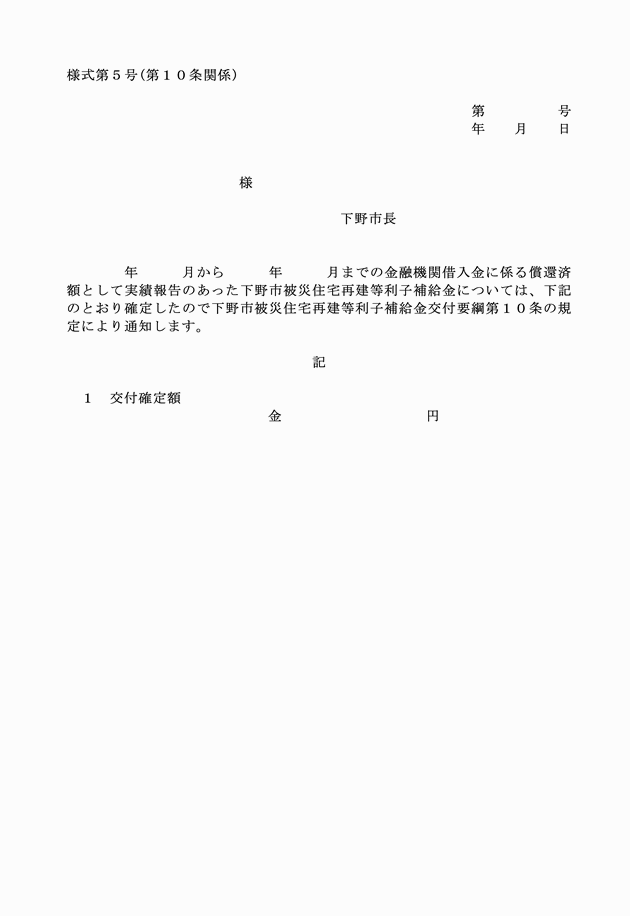 様式第５号(第１０条関係)

第　　　号
年　月　日

様

下野市長

年　　月から　　年　　月までの金融機関借入金に係る償還済額として実績報告のあった下野市被災住宅再建等利子補給金については、下記のとおり確定したので下野市被災住宅再建等利子補給金交付要綱第１０条の規定により通知します。

記

１　交付確定額
金　　　　　　円